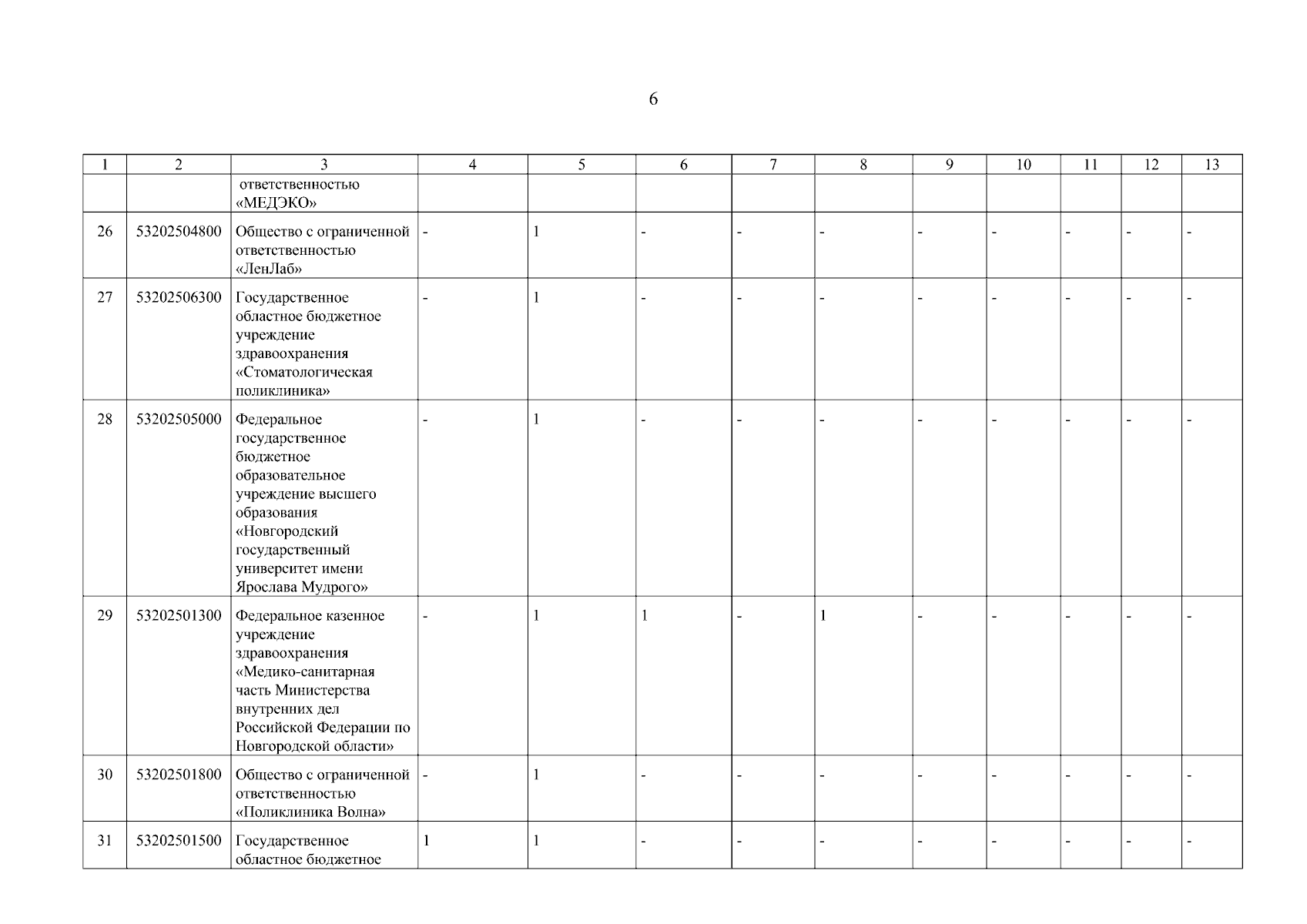 6

| 1 | 2 | 3 | 4 | 5 | 6 | 7 | 8 | 9 | 10 | 11 | 12 | 13 |
|---|---|---|---|---|---|---|---|---|---|---|---|---|
| | | ответственностью «МЕДЭКО» | | | | | | | | | | |
| 26 | 53202504800 | Общество с ограниченной ответственностью «ЛенЛаб» | - | 1 | - | - | - | - | - | - | - | - |
| 27 | 53202506300 | Государственное областное бюджетное учреждение здравоохранения «Стоматологическая поликлиника» | - | 1 | - | - | - | - | - | - | - | - |
| 28 | 53202505000 | Федеральное государственное бюджетное образовательное учреждение высшего образования «Новгородский государственный университет имени Ярослава Мудрого» | - | 1 | - | - | - | - | - | - | - | - |
| 29 | 53202501300 | Федеральное казенное учреждение здравоохранения «Медико-санитарная часть Министерства внутренних дел Российской Федерации по Новгородской области» | - | 1 | 1 | - | 1 | - | - | - | - | - |
| 30 | 53202501800 | Общество с ограниченной ответственностью «Поликлиника Волна» | - | 1 | - | - | - | - | - | - | - | - |
| 31 | 53202501500 | Государственное областное бюджетное | 1 | 1 | - | - | - | - | - | - | - | - |